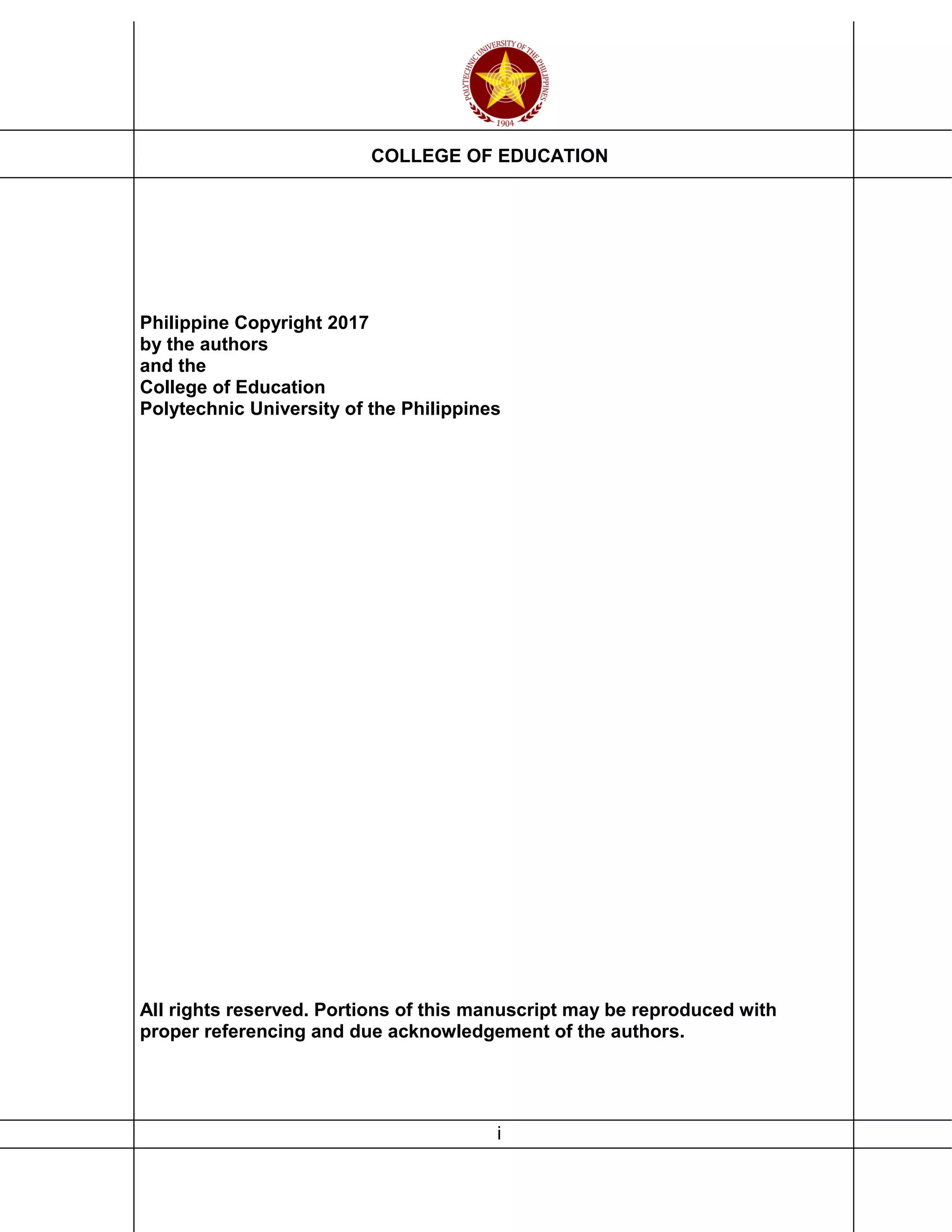 POLYTECHNIC UNIVERSITY OF THE PHILIPPINES
1904

COLLEGE OF EDUCATION

Philippine Copyright 2017
by the authors
and the
College of Education
Polytechnic University of the Philippines

All rights reserved. Portions of this manuscript may be reproduced with proper referencing and due acknowledgement of the authors.

i